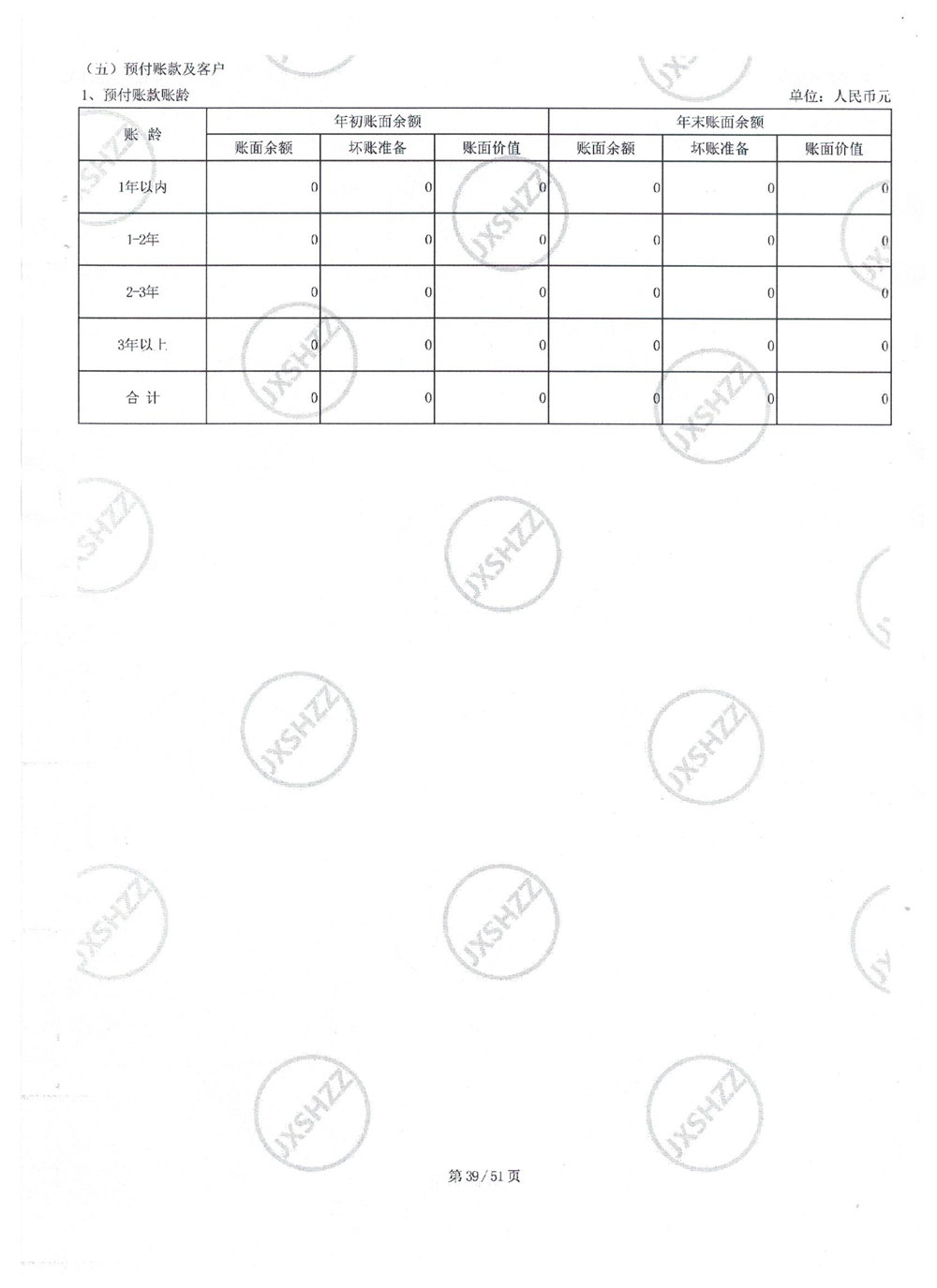 （五）预付账款及客户

1、预付账款账龄 单位：人民币元

| 账 龄 | 年初账面余额 | | | 年末账面余额 | | |
|---|---|---|---|---|---|---|
| | 账面余额 | 坏账准备 | 账面价值 | 账面余额 | 坏账准备 | 账面价值 |
| 1年以内 | 0 | 0 | 0 | 0 | 0 | 0 |
| 1-2年 | 0 | 0 | 0 | 0 | 0 | 0 |
| 2-3年 | 0 | 0 | 0 | 0 | 0 | 0 |
| 3年以上 | 0 | 0 | 0 | 0 | 0 | 0 |
| 合 计 | 0 | 0 | 0 | 0 | 0 | 0 |

第39/51页

JXSHZZ